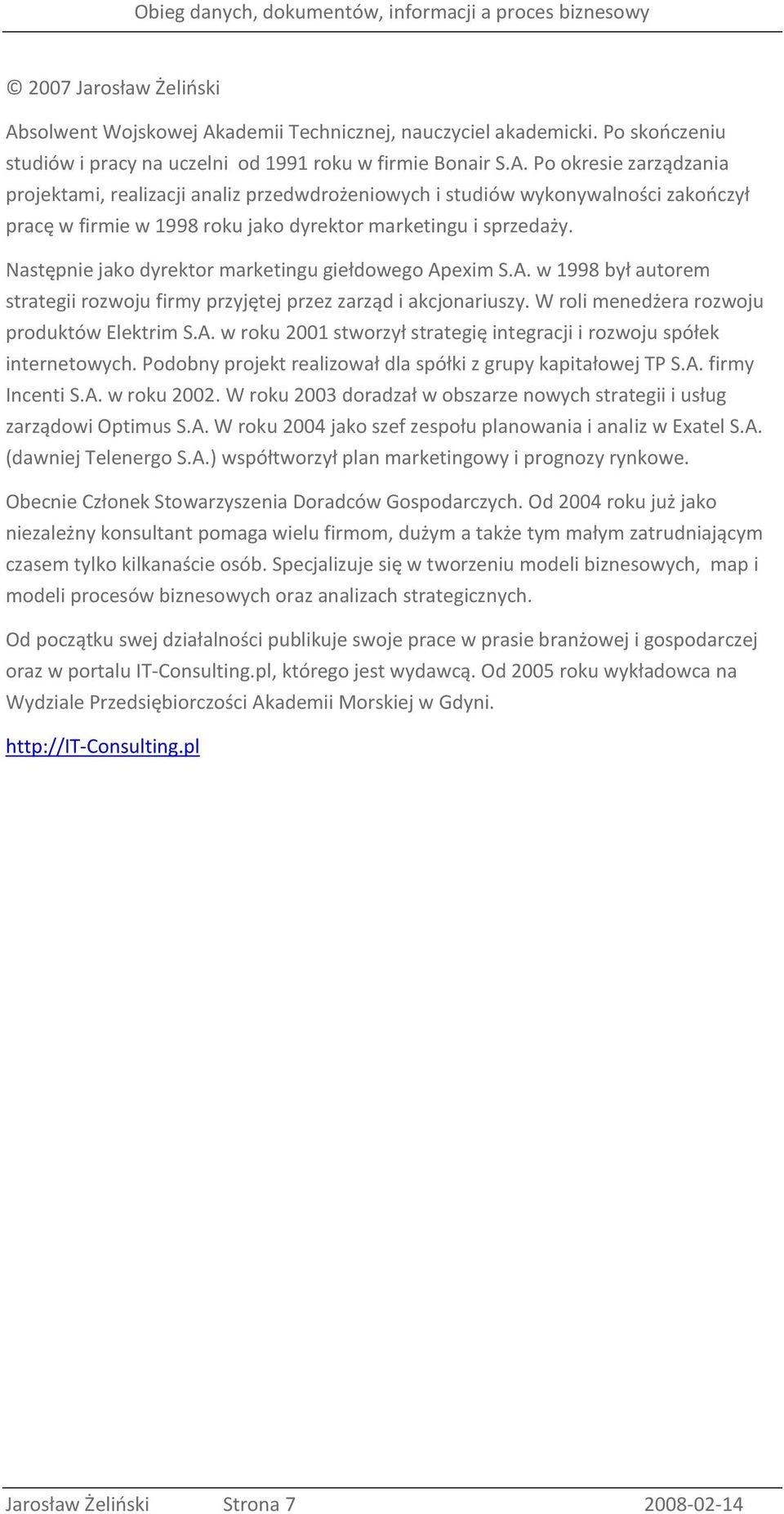 Obieg danych, dokumentów, informacji a proces biznesowy

© 2007 Jarosław Żeliński

Absolwent Wojskowej Akademii Technicznej, nauczyciel akademicki. Po skończeniu studiów i pracy na uczelni od 1991 roku w firmie Bonair S.A. Po okresie zarządzania projektami, realizacji analiz przedwdrożeniowych i studiów wykonywalności zakończył pracę w firmie w 1998 roku jako dyrektor marketingu i sprzedaży.

Następnie jako dyrektor marketingu giełdowego Apexim S.A. w 1998 był autorem strategii rozwoju firmy przyjętej przez zarząd i akcjonariuszy. W roli menedżera rozwoju produktów Elektrim S.A. w roku 2001 stworzył strategię integracji i rozwoju spółek internetowych. Podobny projekt realizował dla spółki z grupy kapitałowej TP S.A. firmy Incenti S.A. w roku 2002. W roku 2003 doradzał w obszarze nowych strategii i usług zarządowi Optimus S.A. W roku 2004 jako szef zespołu planowania i analiz w Exatel S.A. (dawniej Telenergo S.A.) współtworzył plan marketingowy i prognozy rynkowe.

Obecnie Członek Stowarzyszenia Doradców Gospodarczych. Od 2004 roku już jako niezależny konsultant pomaga wielu firmom, dużym a także tym małym zatrudniającym czasem tylko kilkanaście osób. Specjalizuje się w tworzeniu modeli biznesowych, map i modeli procesów biznesowych oraz analizach strategicznych.

Od początku swej działalności publikuje swoje prace w prasie branżowej i gospodarczej oraz w portalu IT-Consulting.pl, którego jest wydawcą. Od 2005 roku wykładowca na Wydziale Przedsiębiorczości Akademii Morskiej w Gdyni.

http://IT-Consulting.pl

Jarosław Żeliński Strona 7 2008-02-14